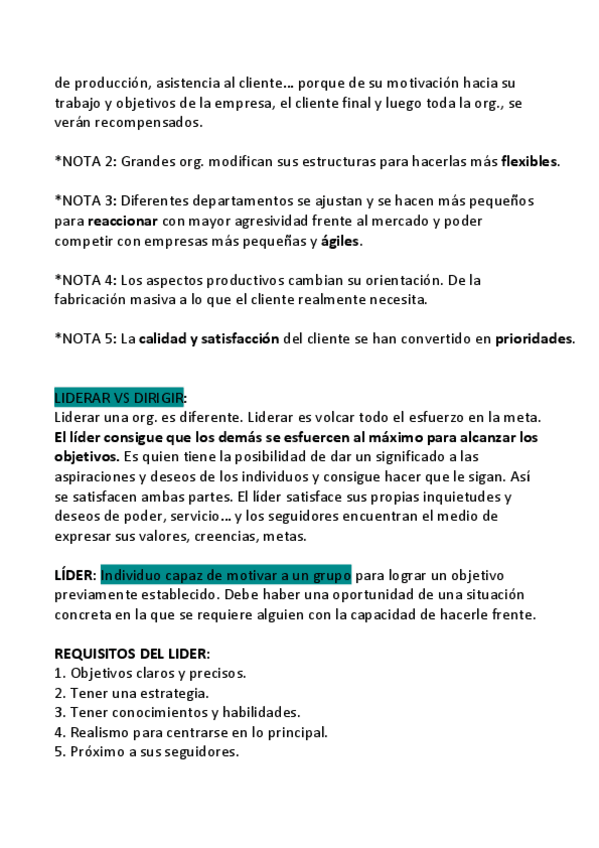 de producción, asistencia al cliente… porque de su motivación hacia su trabajo y objetivos de la empresa, el cliente final y luego toda la org., se verán recompensados.

*NOTA 2: Grandes org. modifican sus estructuras para hacerlas más flexibles.

*NOTA 3: Diferentes departamentos se ajustan y se hacen más pequeños para reaccionar con mayor agresividad frente al mercado y poder competir con empresas más pequeñas y ágiles.

*NOTA 4: Los aspectos productivos cambian su orientación. De la fabricación masiva a lo que el cliente realmente necesita.

*NOTA 5: La calidad y satisfacción del cliente se han convertido en prioridades.

LIDERAR VS DIRIGIR:
Liderar una org. es diferente. Liderar es volcar todo el esfuerzo en la meta. El líder consigue que los demás se esfuercen al máximo para alcanzar los objetivos. Es quien tiene la posibilidad de dar un significado a las aspiraciones y deseos de los individuos y consigue hacer que le sigan. Así se satisfacen ambas partes. El líder satisface sus propias inquietudes y deseos de poder, servicio… y los seguidores encuentran el medio de expresar sus valores, creencias, metas.

LÍDER: Individuo capaz de motivar a un grupo para lograr un objetivo previamente establecido. Debe haber una oportunidad de una situación concreta en la que se requiere alguien con la capacidad de hacerle frente.

REQUISITOS DEL LIDER:
1. Objetivos claros y precisos.
2. Tener una estrategia.
3. Tener conocimientos y habilidades.
4. Realismo para centrarse en lo principal.
5. Próximo a sus seguidores.